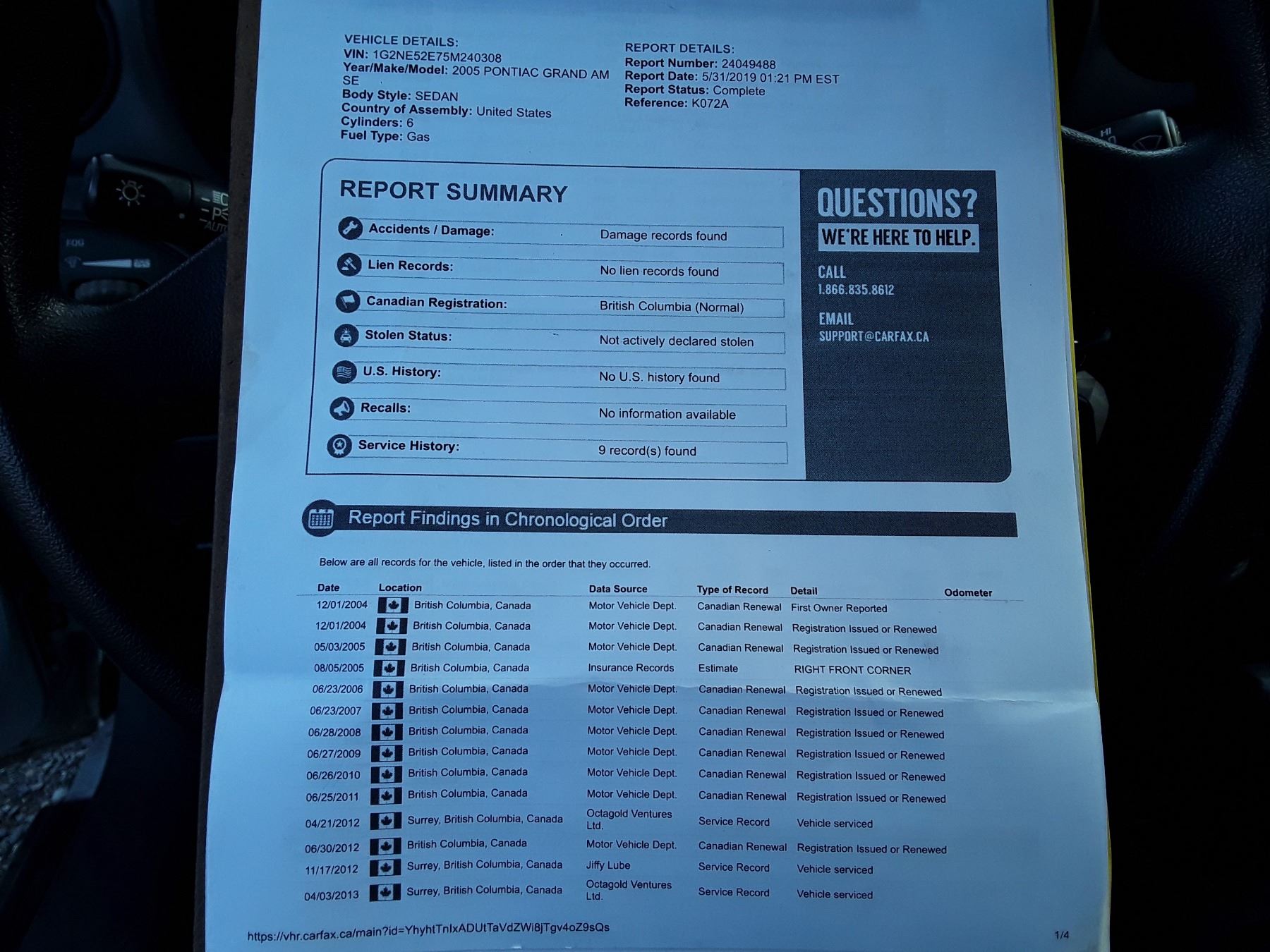 VEHICLE DETAILS:
VIN: 1G2NE52E75M240308
Year/Make/Model: 2005 PONTIAC GRAND AM SE
Body Style: SEDAN
Country of Assembly: United States
Cylinders: 6
Fuel Type: Gas

REPORT DETAILS:
Report Number: 24049488
Report Date: 5/31/2019 01:21 PM EST
Report Status: Complete
Reference: K072A

REPORT SUMMARY

Accidents / Damage: Damage records found
Lien Records: No lien records found
Canadian Registration: British Columbia (Normal)
Stolen Status: Not actively declared stolen
U.S. History: No U.S. history found
Recalls: No information available
Service History: 9 record(s) found

QUESTIONS?
WE'RE HERE TO HELP.

CALL
1.866.835.8612

EMAIL
SUPPORT@CARFAX.CA

Report Findings in Chronological Order

Below are all records for the vehicle, listed in the order that they occurred.

| Date | Location | Data Source | Type of Record | Detail | Odometer |
|---|---|---|---|---|---|
| 12/01/2004 | British Columbia, Canada | Motor Vehicle Dept. | Canadian Renewal | First Owner Reported | |
| 12/01/2004 | British Columbia, Canada | Motor Vehicle Dept. | Canadian Renewal | Registration Issued or Renewed | |
| 05/03/2005 | British Columbia, Canada | Motor Vehicle Dept. | Canadian Renewal | Registration Issued or Renewed | |
| 08/05/2005 | British Columbia, Canada | Insurance Records | Estimate | RIGHT FRONT CORNER | |
| 06/23/2006 | British Columbia, Canada | Motor Vehicle Dept. | Canadian Renewal | Registration Issued or Renewed | |
| 06/23/2007 | British Columbia, Canada | Motor Vehicle Dept. | Canadian Renewal | Registration Issued or Renewed | |
| 06/28/2008 | British Columbia, Canada | Motor Vehicle Dept. | Canadian Renewal | Registration Issued or Renewed | |
| 06/27/2009 | British Columbia, Canada | Motor Vehicle Dept. | Canadian Renewal | Registration Issued or Renewed | |
| 06/26/2010 | British Columbia, Canada | Motor Vehicle Dept. | Canadian Renewal | Registration Issued or Renewed | |
| 06/25/2011 | British Columbia, Canada | Motor Vehicle Dept. | Canadian Renewal | Registration Issued or Renewed | |
| 04/21/2012 | Surrey, British Columbia, Canada | Octagold Ventures Ltd. | Service Record | Vehicle serviced | |
| 06/30/2012 | British Columbia, Canada | Motor Vehicle Dept. | Canadian Renewal | Registration Issued or Renewed | |
| 11/17/2012 | Surrey, British Columbia, Canada | Jiffy Lube | Service Record | Vehicle serviced | |
| 04/03/2013 | Surrey, British Columbia, Canada | Octagold Ventures Ltd. | Service Record | Vehicle serviced | |

https://vhr.carfax.ca/main?id=YhyhtTnIxADUtTaVdZWi8jTgv4oZ9sQs
1/4